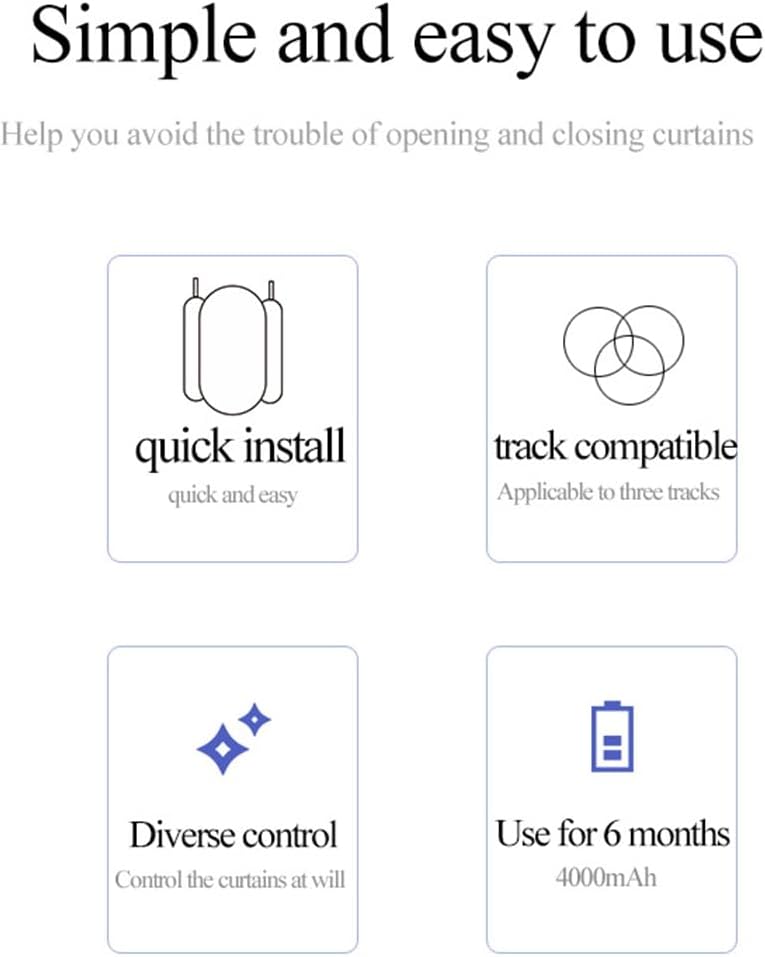 Simple and easy to use

Help you avoid the trouble of opening and closing curtains

quick install
quick and easy

track compatible
Applicable to three tracks

Diverse control
Control the curtains at will

Use for 6 months
4000mAh